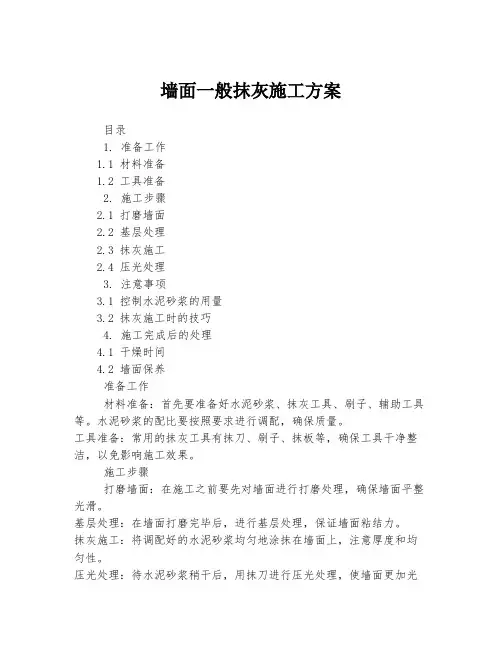 墙面一般抹灰施工方案

目录
1. 准备工作
1.1 材料准备
1.2 工具准备
2. 施工步骤
2.1 打磨墙面
2.2 基层处理
2.3 抹灰施工
2.4 压光处理
3. 注意事项
3.1 控制水泥砂浆的用量
3.2 抹灰施工时的技巧
4. 施工完成后的处理
4.1 干燥时间
4.2 墙面保养

准备工作

材料准备：首先要准备好水泥砂浆、抹灰工具、刷子、辅助工具等。水泥砂浆的配比要按照要求进行调配，确保质量。

工具准备：常用的抹灰工具有抹刀、刷子、抹板等，确保工具干净整洁，以免影响施工效果。

施工步骤

打磨墙面：在施工之前要先对墙面进行打磨处理，确保墙面平整光滑。

基层处理：在墙面打磨完毕后，进行基层处理，保证墙面粘结力。

抹灰施工：将调配好的水泥砂浆均匀地涂抹在墙面上，注意厚度和均匀性。

压光处理：待水泥砂浆稍干后，用抹刀进行压光处理，使墙面更加光